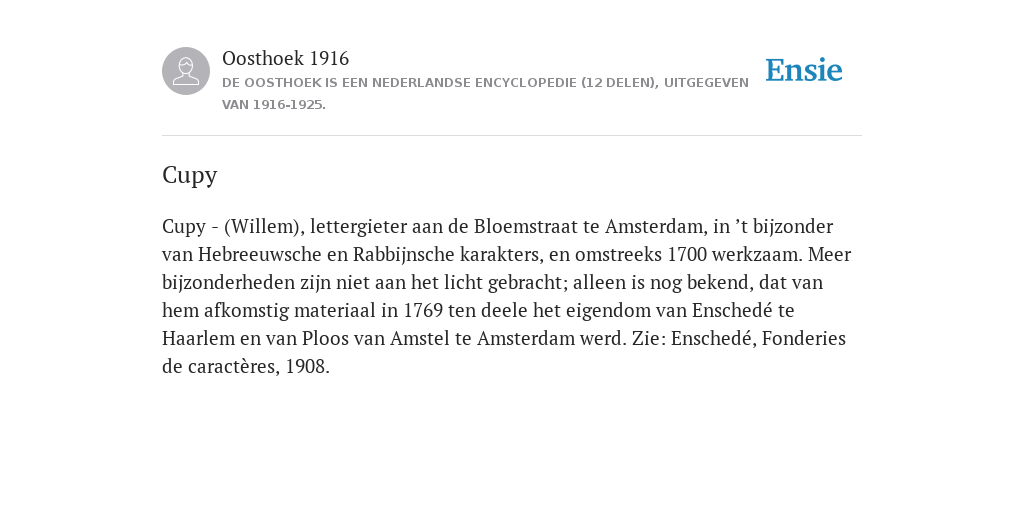 Oosthoek 1916
DE OOSTHOEK IS EEN NEDERLANDSE ENCYCLOPEDIE (12 DELEN), UITGEGEVEN VAN 1916-1925.

Ensie

Cupy

Cupy - (Willem), lettergieter aan de Bloemstraat te Amsterdam, in ’t bijzonder van Hebreeuwsche en Rabbijnsche karakters, en omstreeks 1700 werkzaam. Meer bijzonderheden zijn niet aan het licht gebracht; alleen is nog bekend, dat van hem afkomstig materiaal in 1769 ten deele het eigendom van Enschedé te Haarlem en van Ploos van Amstel te Amsterdam werd. Zie: Enschedé, Fonderies de caractères, 1908.